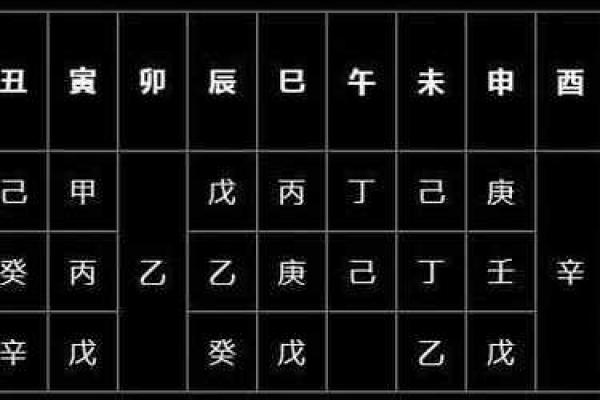 | 丑 | 寅 | 卯 | 辰 | 巳 | 午 | 未 | 申 | 酉 |
|---|---|---|---|---|---|---|---|---|
| 己 | 甲 | | 戊 | 丙 | 丁 | 己 | 庚 | |
| 癸 | 丙 | 乙 | 乙 | 庚 | 己 | 丁 | 壬 | 辛 |
| 辛 | 戊 | | 癸 | 戊 | | 乙 | 戊 | |